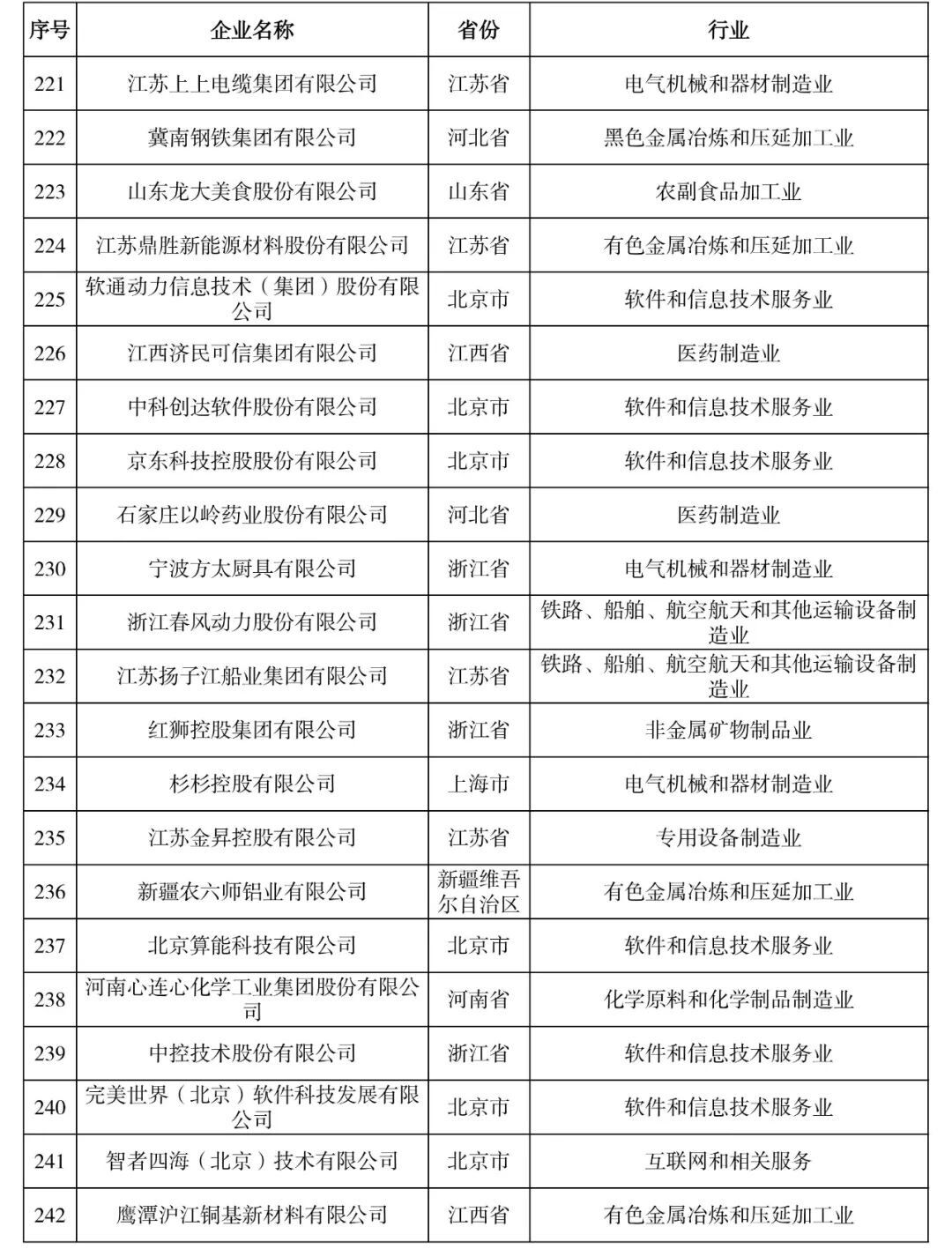 | 序号 | 企业名称 | 省份 | 行业 |
|---|---|---|---|
| 221 | 江苏上上电缆集团有限公司 | 江苏省 | 电气机械和器材制造业 |
| 222 | 冀南钢铁集团有限公司 | 河北省 | 黑色金属冶炼和压延加工业 |
| 223 | 山东龙大美食股份有限公司 | 山东省 | 农副食品加工业 |
| 224 | 江苏鼎胜新能源材料股份有限公司 | 江苏省 | 有色金属冶炼和压延加工业 |
| 225 | 软通动力信息技术（集团）股份有限公司 | 北京市 | 软件和信息技术服务业 |
| 226 | 江西济民可信集团有限公司 | 江西省 | 医药制造业 |
| 227 | 中科创达软件股份有限公司 | 北京市 | 软件和信息技术服务业 |
| 228 | 京东科技控股股份有限公司 | 北京市 | 软件和信息技术服务业 |
| 229 | 石家庄以岭药业股份有限公司 | 河北省 | 医药制造业 |
| 230 | 宁波方太厨具有限公司 | 浙江省 | 电气机械和器材制造业 |
| 231 | 浙江春风动力股份有限公司 | 浙江省 | 铁路、船舶、航空航天和其他运输设备制造业 |
| 232 | 江苏扬子江船业集团有限公司 | 江苏省 | 铁路、船舶、航空航天和其他运输设备制造业 |
| 233 | 红狮控股集团有限公司 | 浙江省 | 非金属矿物制品业 |
| 234 | 杉杉控股有限公司 | 上海市 | 电气机械和器材制造业 |
| 235 | 江苏金昇控股有限公司 | 江苏省 | 专用设备制造业 |
| 236 | 新疆农六师铝业有限公司 | 新疆维吾尔自治区 | 有色金属冶炼和压延加工业 |
| 237 | 北京算能科技有限公司 | 北京市 | 软件和信息技术服务业 |
| 238 | 河南心连心化学工业集团股份有限公司 | 河南省 | 化学原料和化学制品制造业 |
| 239 | 中控技术股份有限公司 | 浙江省 | 软件和信息技术服务业 |
| 240 | 完美世界（北京）软件科技发展有限公司 | 北京市 | 软件和信息技术服务业 |
| 241 | 智者四海（北京）技术有限公司 | 北京市 | 互联网和相关服务 |
| 242 | 鹰潭沪江铜基新材料有限公司 | 江西省 | 有色金属冶炼和压延加工业 |